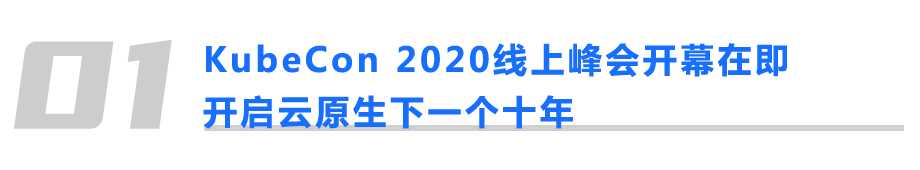 01

KubeCon 2020线上峰会开幕在即
开启云原生下一个十年